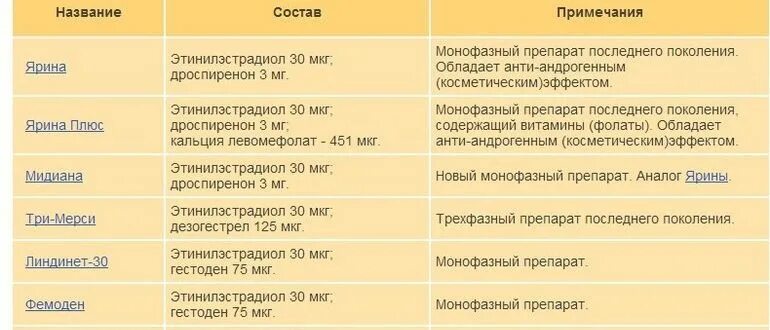 | Название | Состав | Примечания |
|---|---|---|
| Ярина | Этинилэстрадиол 30 мкг; дроспиренон 3 мг. | Монофазный препарат последнего поколения. Обладает анти-андрогенным (косметическим)эффектом. |
| Ярина Плюс | Этинилэстрадиол 30 мкг; дроспиренон 3 мг; кальция левомефолат - 451 мкг. | Монофазный препарат последнего поколения, содержащий витамины (фолаты). Обладает анти-андрогенным (косметическим)эффектом. |
| Мидиана | Этинилэстрадиол 30 мкг; дроспиренон 3 мг. | Новый монофазный препарат. Аналог Ярины. |
| Три-Мерси | Этинилэстрадиол 30 мкг; дезогестрел 125 мкг. | Трехфазный препарат последнего поколения. |
| Линдинет-30 | Этинилэстрадиол 30 мкг; гестоден 75 мкг. | Монофазный препарат. |
| Фемоден | Этинилэстрадиол 30 мкг; гестоден 75 мкг. | Монофазный препарат. |